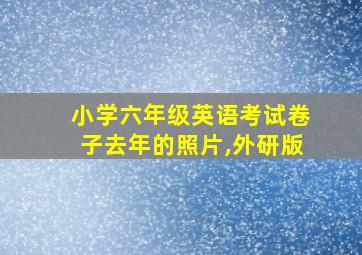 小学六年级英语考试卷子去年的照片,外研版